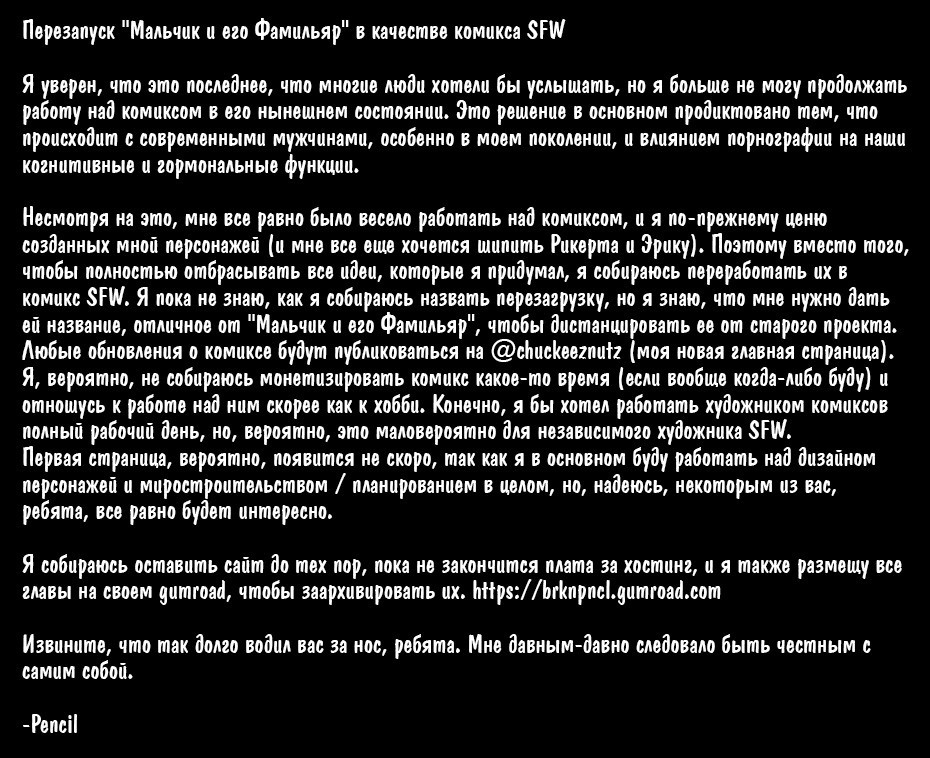 Перезапуск "Мальчик и его Фамильяр" в качестве комикса SFW

Я уверен, что это последнее, что многие люди хотели бы услышать, но я больше не могу продолжать работу над комиксом в его нынешнем состоянии. Это решение в основном продиктовано тем, что происходит с современными мужчинами, особенно в моем поколении, и влиянием порнографии на наши когнитивные и гормональные функции.

Несмотря на это, мне все равно было весело работать над комиксом, и я по-прежнему ценю созданных мной персонажей (и мне все еще хочется шипить Рикерта и Эрику). Поэтому вместо того, чтобы полностью отбрасывать все идеи, которые я придумал, я собираюсь переработать их в комикс SFW. Я пока не знаю, как я собираюсь назвать перезагрузку, но я знаю, что мне нужно дать ей название, отличное от "Мальчик и его Фамильяр", чтобы дистанцировать ее от старого проекта. Любые обновления о комиксе будут публиковаться на @chuckeeznutz (моя новая главная страница). Я, вероятно, не собираюсь монетизировать комикс какое-то время (если вообще когда-либо буду) и отношусь к работе над ним скорее как к хобби. Конечно, я бы хотел работать художником комиксов полный рабочий день, но, вероятно, это маловероятно для независимого художника SFW.
Первая страница, вероятно, появится не скоро, так как я в основном буду работать над дизайном персонажей и миростроительством / планированием в целом, но, надеюсь, некоторым из вас, ребята, все равно будет интересно.

Я собираюсь оставить сайт до тех пор, пока не закончится плата за хостинг, и я также размещу все главы на своем gumroad, чтобы заархивировать их. https://brknpncl.gumroad.com

Извините, что так долго водил вас за нос, ребята. Мне давным-давно следовало быть честным с самим собой.

-Pencil